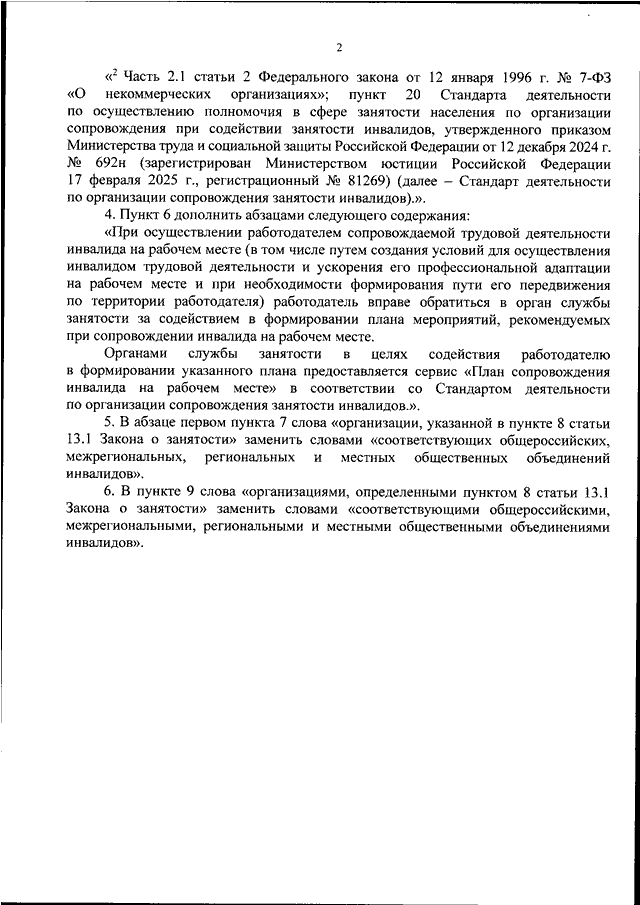 2

«$^2$ Часть 2.1 статьи 2 Федерального закона от 12 января 1996 г. № 7-ФЗ «О некоммерческих организациях»; пункт 20 Стандарта деятельности по осуществлению полномочия в сфере занятости населения по организации сопровождения при содействии занятости инвалидов, утвержденного приказом Министерства труда и социальной защиты Российской Федерации от 12 декабря 2024 г. № 692н (зарегистрирован Министерством юстиции Российской Федерации 17 февраля 2025 г., регистрационный № 81269) (далее – Стандарт деятельности по организации сопровождения занятости инвалидов).».

4. Пункт 6 дополнить абзацами следующего содержания:

«При осуществлении работодателем сопровождаемой трудовой деятельности инвалида на рабочем месте (в том числе путем создания условий для осуществления инвалидом трудовой деятельности и ускорения его профессиональной адаптации на рабочем месте и при необходимости формирования пути его передвижения по территории работодателя) работодатель вправе обратиться в орган службы занятости за содействием в формировании плана мероприятий, рекомендуемых при сопровождении инвалида на рабочем месте.

Органами службы занятости в целях содействия работодателю в формировании указанного плана предоставляется сервис «План сопровождения инвалида на рабочем месте» в соответствии со Стандартом деятельности по организации сопровождения занятости инвалидов.».

5. В абзаце первом пункта 7 слова «организации, указанной в пункте 8 статьи 13.1 Закона о занятости» заменить словами «соответствующих общероссийских, межрегиональных, региональных и местных общественных объединений инвалидов».

6. В пункте 9 слова «организациями, определенными пунктом 8 статьи 13.1 Закона о занятости» заменить словами «соответствующими общероссийскими, межрегиональными, региональными и местными общественными объединениями инвалидов».